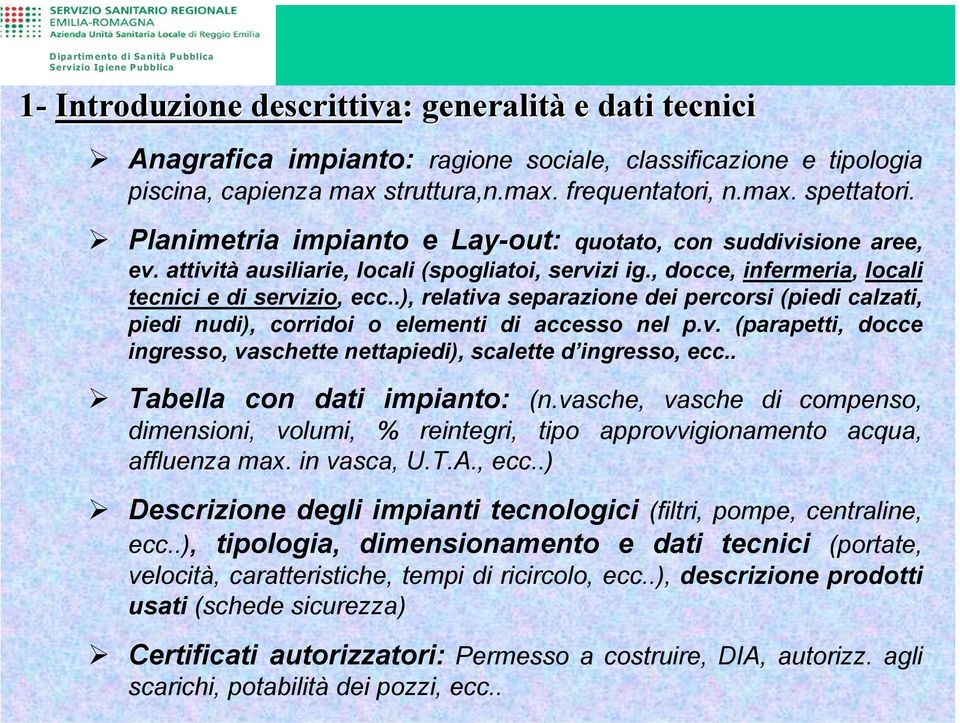 SERVIZIO SANITARIO REGIONALE
EMILIA-ROMAGNA
Azienda Unità Sanitaria Locale di Reggio Emilia

Dipartimento di Sanità Pubblica
Servizio Igiene Pubblica

1- Introduzione descrittiva: generalità e dati tecnici

➢ Anagrafica impianto: ragione sociale, classificazione e tipologia piscina, capienza max struttura,n.max. frequentatori, n.max. spettatori.

➢ Planimetria impianto e Lay-out: quotato, con suddivisione aree, ev. attività ausiliarie, locali (spogliatoi, servizi ig., docce, infermeria, locali tecnici e di servizio, ecc..), relativa separazione dei percorsi (piedi calzati, piedi nudi), corridoi o elementi di accesso nel p.v. (parapetti, docce ingresso, vaschette nettapiedi), scalette d'ingresso, ecc..

➢ Tabella con dati impianto: (n.vasche, vasche di compenso, dimensioni, volumi, % reintegri, tipo approvvigionamento acqua, affluenza max. in vasca, U.T.A., ecc..)

➢ Descrizione degli impianti tecnologici (filtri, pompe, centraline, ecc..), tipologia, dimensionamento e dati tecnici (portate, velocità, caratteristiche, tempi di ricircolo, ecc..), descrizione prodotti usati (schede sicurezza)

➢ Certificati autorizzatori: Permesso a costruire, DIA, autorizz. agli scarichi, potabilità dei pozzi, ecc..